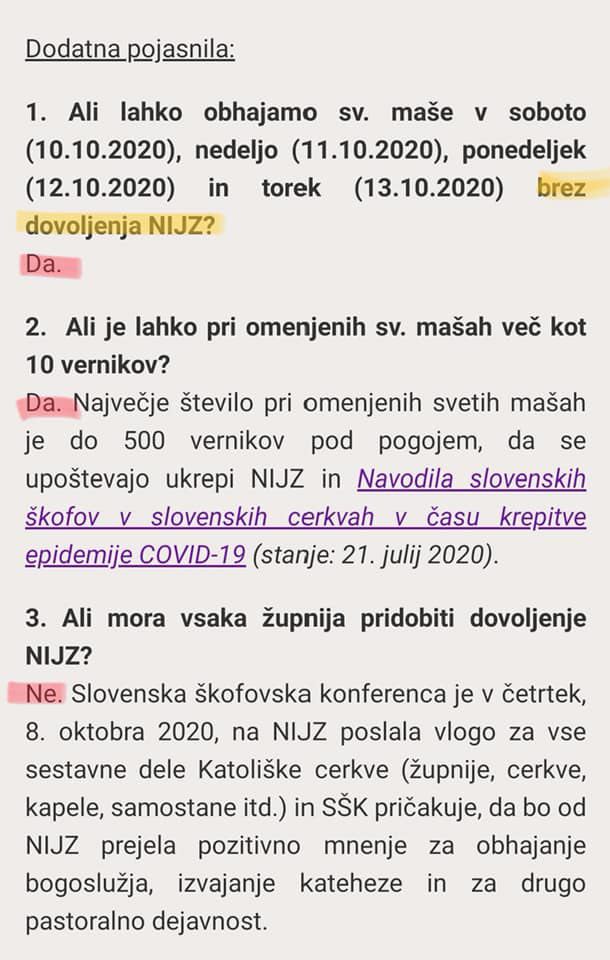 Dodatna pojasnila:

1. Ali lahko obhajamo sv. maše v soboto (10.10.2020), nedeljo (11.10.2020), ponedeljek (12.10.2020) in torek (13.10.2020) brez dovoljenja NIJZ?
Da.

2. Ali je lahko pri omenjenih sv. mašah več kot 10 vernikov?
Da. Največje število pri omenjenih svetih mašah je do 500 vernikov pod pogojem, da se upoštevajo ukrepi NIJZ in Navodila slovenskih škofov v slovenskih cerkvah v času krepitve epidemije COVID-19 (stanje: 21. julij 2020).

3. Ali mora vsaka župnija pridobiti dovoljenje NIJZ?
Ne. Slovenska škofovska konferenca je v četrtek, 8. oktobra 2020, na NIJZ poslala vlogo za vse sestavne dele Katoliške cerkve (župnije, cerkve, kapele, samostane itd.) in SŠK pričakuje, da bo od NIJZ prejela pozitivno mnenje za obhajanje bogoslužja, izvajanje kateheze in za drugo pastoralno dejavnost.